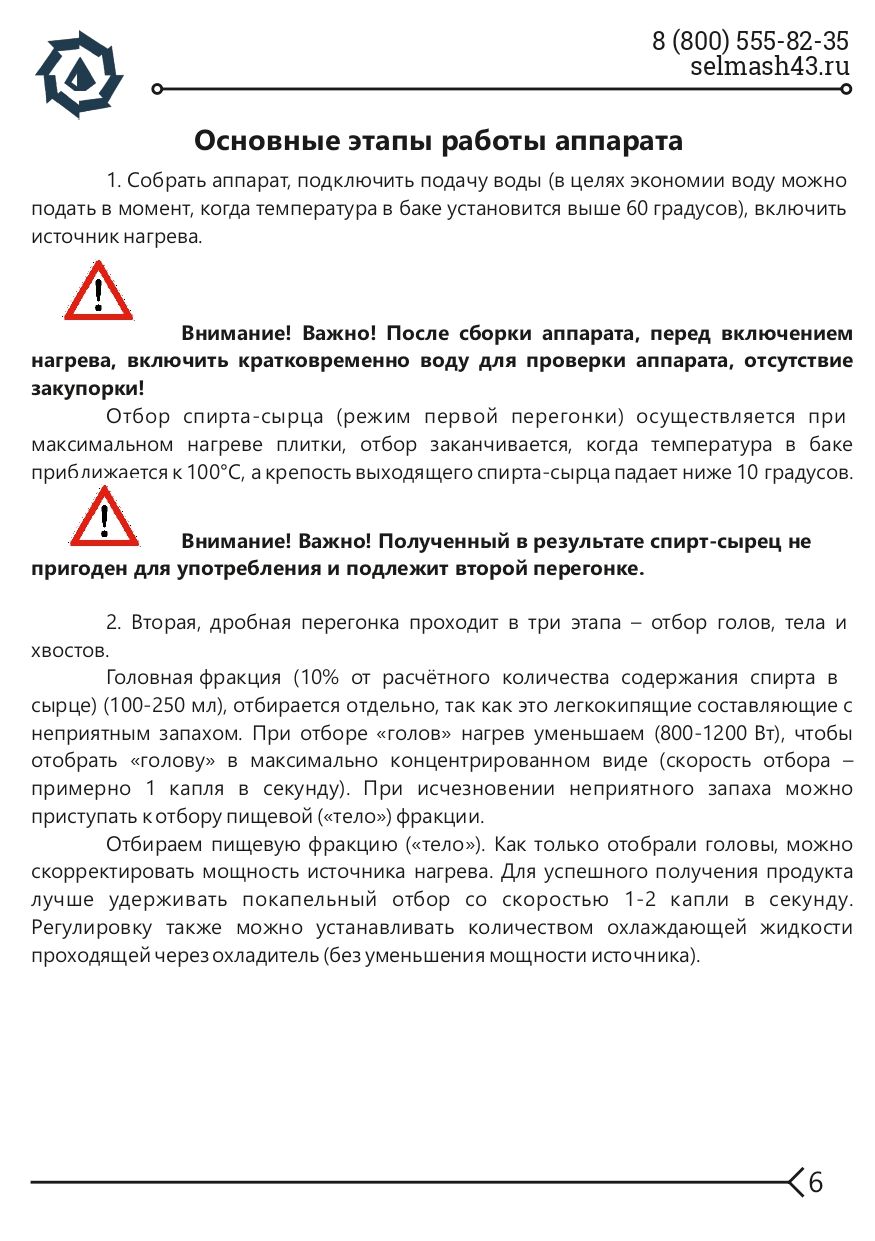 8 (800) 555-82-35
selmash43.ru

Основные этапы работы аппарата

1. Собрать аппарат, подключить подачу воды (в целях экономии воду можно подать в момент, когда температура в баке установится выше 60 градусов), включить источник нагрева.

Внимание! Важно! После сборки аппарата, перед включением нагрева, включить кратковременно воду для проверки аппарата, отсутствие закупорки!

Отбор спирта-сырца (режим первой перегонки) осуществляется при максимальном нагреве плитки, отбор заканчивается, когда температура в баке приближается к 100°С, а крепость выходящего спирта-сырца падает ниже 10 градусов.

Внимание! Важно! Полученный в результате спирт-сырец не пригоден для употребления и подлежит второй перегонке.

2. Вторая, дробная перегонка проходит в три этапа – отбор голов, тела и хвостов.

Головная фракция (10% от расчётного количества содержания спирта в сырце) (100-250 мл), отбирается отдельно, так как это легкокипящие составляющие с неприятным запахом. При отборе «голов» нагрев уменьшаем (800-1200 Вт), чтобы отобрать «голову» в максимально концентрированном виде (скорость отбора – примерно 1 капля в секунду). При исчезновении неприятного запаха можно приступать к отбору пищевой («тело») фракции.

Отбираем пищевую фракцию («тело»). Как только отобрали головы, можно скорректировать мощность источника нагрева. Для успешного получения продукта лучше удерживать покапельный отбор со скоростью 1-2 капли в секунду. Регулировку также можно устанавливать количеством охлаждающей жидкости проходящей через охладитель (без уменьшения мощности источника).

6